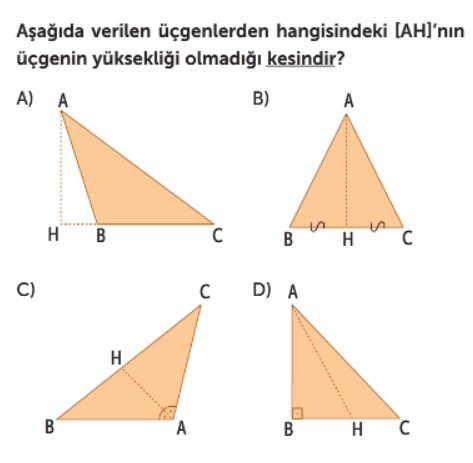 Aşağıda verilen üçgenlerden hangisindeki [AH]'nın üçgenin yüksekliği olmadığı kesindir?

A) A H B C

B) A B H C

C) C H B A

D) A B H C